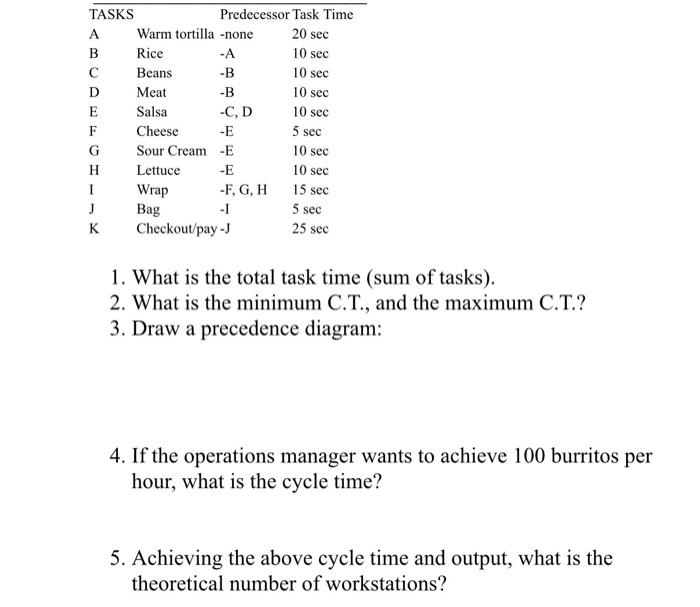 | TASKS | | Predecessor | Task Time |
|---|---|---|---|
| A | Warm tortilla | -none | 20 sec |
| B | Rice | -A | 10 sec |
| C | Beans | -B | 10 sec |
| D | Meat | -B | 10 sec |
| E | Salsa | -C, D | 10 sec |
| F | Cheese | -E | 5 sec |
| G | Sour Cream | -E | 10 sec |
| H | Lettuce | -E | 10 sec |
| I | Wrap | -F, G, H | 15 sec |
| J | Bag | -I | 5 sec |
| K | Checkout/pay | -J | 25 sec |

1. What is the total task time (sum of tasks).
2. What is the minimum C.T., and the maximum C.T.?
3. Draw a precedence diagram:

4. If the operations manager wants to achieve 100 burritos per hour, what is the cycle time?

5. Achieving the above cycle time and output, what is the theoretical number of workstations?